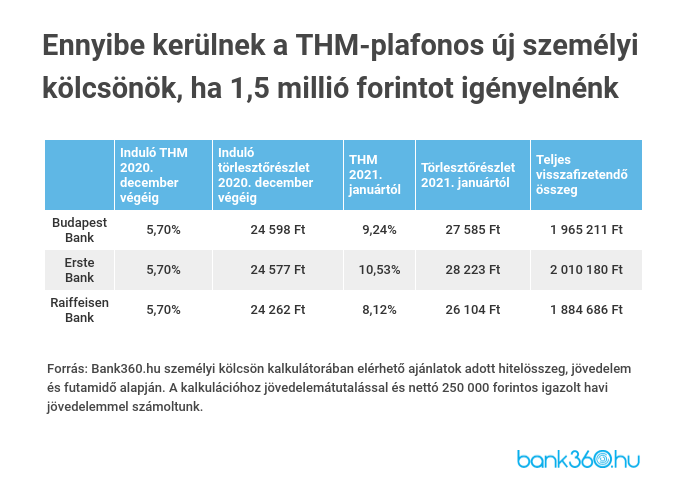 Ennyibe kerülnek a THM-plafonos új személyi kölcsönök, ha 1,5 millió forintot igényelnénk

| | Induló THM 2020. december végéig | Induló törlesztőrészlet 2020. december végéig | THM 2021. januártól | Törlesztőrészlet 2021. januártól | Teljes visszafizetendő összeg |
|---|---|---|---|---|---|
| Budapest Bank | 5,70% | 24 598 Ft | 9,24% | 27 585 Ft | 1 965 211 Ft |
| Erste Bank | 5,70% | 24 577 Ft | 10,53% | 28 223 Ft | 2 010 180 Ft |
| Raiffeisen Bank | 5,70% | 24 262 Ft | 8,12% | 26 104 Ft | 1 884 686 Ft |

Forrás: Bank360.hu személyi kölcsön kalkulátorában elérhető ajánlatok adott hitelösszeg, jövedelem és futamidő alapján. A kalkulációhoz jövedelemátutalással és nettó 250 000 forintos igazolt havi jövedelemmel számoltunk.

bank360.hu